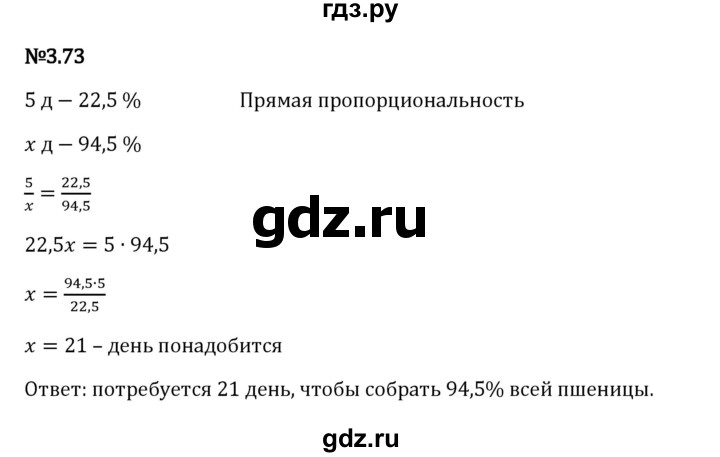 гдз.ру

№3.73

5 д – 22,5 %          Прямая пропорциональность

$x$ д – 94,5 %

$\frac{5}{x} = \frac{22,5}{94,5}$

gdz.ru

$22,5x = 5 \cdot 94,5$

$x = \frac{94,5 \cdot 5}{22,5}$

$x = 21$ – день понадобится

Ответ: потребуется 21 день, чтобы собрать 94,5% всей пшеницы.

gdz.ru